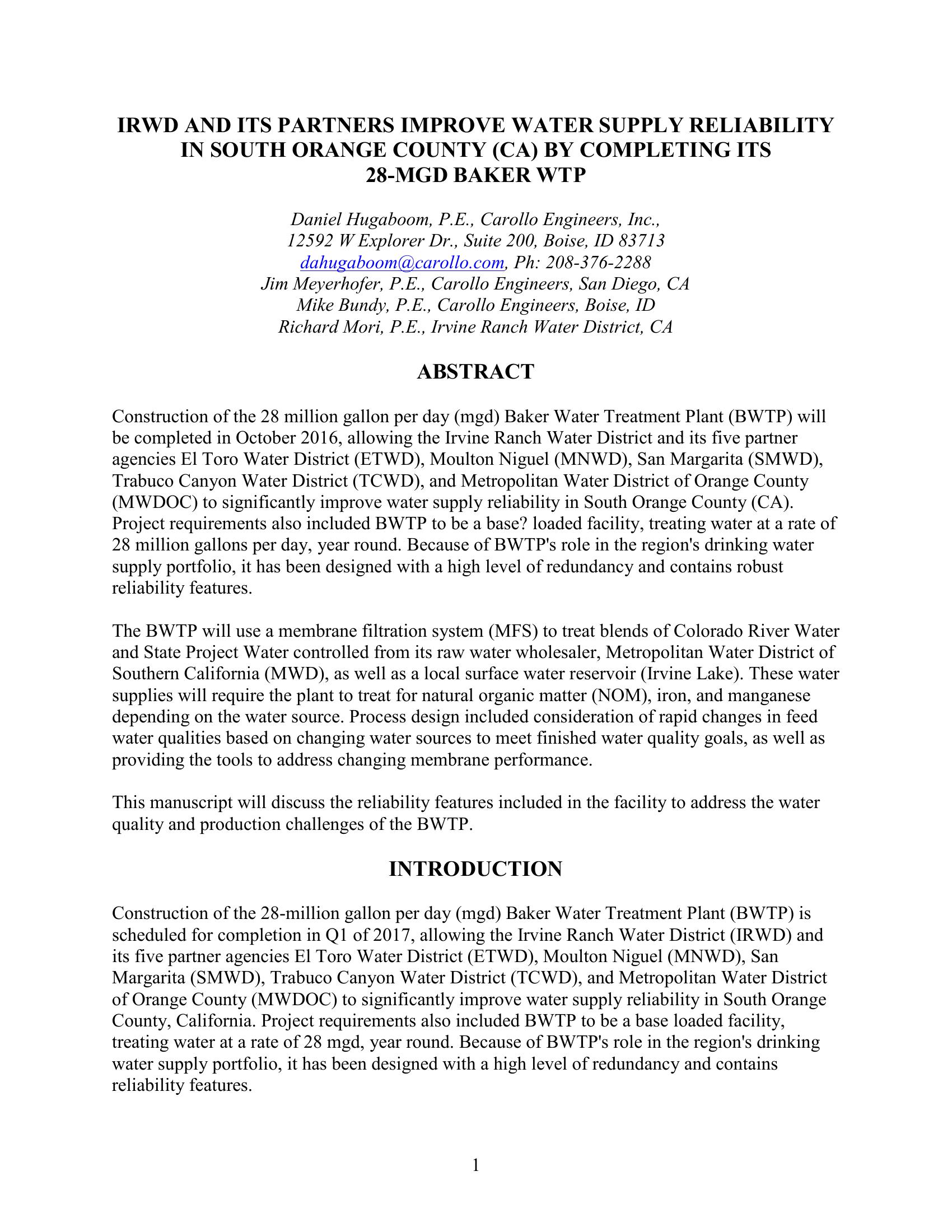 IRWD AND ITS PARTNERS IMPROVE WATER SUPPLY RELIABILITY IN SOUTH ORANGE COUNTY (CA) BY COMPLETING ITS 28-MGD BAKER WTP

Daniel Hugaboom, P.E., Carollo Engineers, Inc.,
12592 W Explorer Dr., Suite 200, Boise, ID 83713
dahugaboom@carollo.com, Ph: 208-376-2288
Jim Meyerhofer, P.E., Carollo Engineers, San Diego, CA
Mike Bundy, P.E., Carollo Engineers, Boise, ID
Richard Mori, P.E., Irvine Ranch Water District, CA

ABSTRACT

Construction of the 28 million gallon per day (mgd) Baker Water Treatment Plant (BWTP) will be completed in October 2016, allowing the Irvine Ranch Water District and its five partner agencies El Toro Water District (ETWD), Moulton Niguel (MNWD), San Margarita (SMWD), Trabuco Canyon Water District (TCWD), and Metropolitan Water District of Orange County (MWDOC) to significantly improve water supply reliability in South Orange County (CA). Project requirements also included BWTP to be a base? loaded facility, treating water at a rate of 28 million gallons per day, year round. Because of BWTP's role in the region's drinking water supply portfolio, it has been designed with a high level of redundancy and contains robust reliability features.

The BWTP will use a membrane filtration system (MFS) to treat blends of Colorado River Water and State Project Water controlled from its raw water wholesaler, Metropolitan Water District of Southern California (MWD), as well as a local surface water reservoir (Irvine Lake). These water supplies will require the plant to treat for natural organic matter (NOM), iron, and manganese depending on the water source. Process design included consideration of rapid changes in feed water qualities based on changing water sources to meet finished water quality goals, as well as providing the tools to address changing membrane performance.

This manuscript will discuss the reliability features included in the facility to address the water quality and production challenges of the BWTP.

INTRODUCTION

Construction of the 28-million gallon per day (mgd) Baker Water Treatment Plant (BWTP) is scheduled for completion in Q1 of 2017, allowing the Irvine Ranch Water District (IRWD) and its five partner agencies El Toro Water District (ETWD), Moulton Niguel (MNWD), San Margarita (SMWD), Trabuco Canyon Water District (TCWD), and Metropolitan Water District of Orange County (MWDOC) to significantly improve water supply reliability in South Orange County, California. Project requirements also included BWTP to be a base loaded facility, treating water at a rate of 28 mgd, year round. Because of BWTP's role in the region's drinking water supply portfolio, it has been designed with a high level of redundancy and contains reliability features.

1